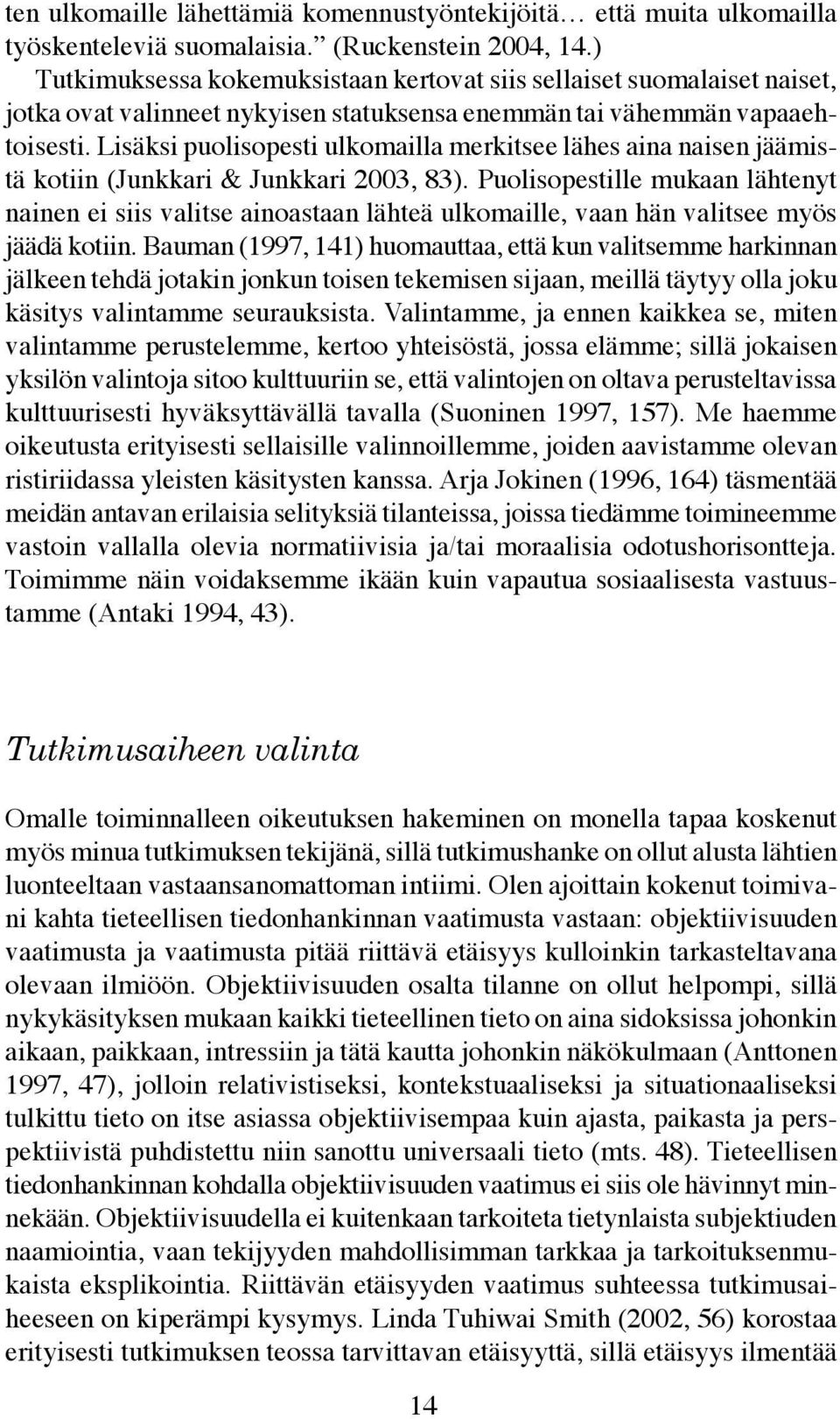 ten ulkomaille lähettämiä komennustyöntekijöitä… että muita ulkomailla työskenteleviä suomalaisia.” (Ruckenstein 2004, 14.) Tutkimuksessa kokemuksistaan kertovat siis sellaiset suomalaiset naiset, jotka ovat valinneet nykyisen statuksensa enemmän tai vähemmän vapaaehtoisesti. Lisäksi puolisopesti ulkomailla merkitsee lähes aina naisen jäämistä kotiin (Junkkari & Junkkari 2003, 83). Puolisopestille mukaan lähtenyt nainen ei siis valitse ainoastaan lähteä ulkomaille, vaan hän valitsee myös jäädä kotiin. Bauman (1997, 141) huomauttaa, että kun valitsemme harkinnan jälkeen tehdä jotakin jonkun toisen tekemisen sijaan, meillä täytyy olla joku käsitys valintamme seurauksista. Valintamme, ja ennen kaikkea se, miten valintamme perustelemme, kertoo yhteisöstä, jossa elämme; sillä jokaisen yksilön valintoja sitoo kulttuuriin se, että valintojen on oltava perusteltavissa kulttuurisesti hyväksyttävällä tavalla (Suoninen 1997, 157). Me haemme oikeutusta erityisesti sellaisille valinnoillemme, joiden aavistamme olevan ristiriidassa yleisten käsitysten kanssa. Arja Jokinen (1996, 164) täsmentää meidän antavan erilaisia selityksiä tilanteissa, joissa tiedämme toimineemme vastoin vallalla olevia normatiivisia ja/tai moraalisia odotushorisontteja. Toimimme näin voidaksemme ikään kuin vapautua sosiaalisesta vastuustamme (Antaki 1994, 43).

Tutkimusaiheen valinta

Omalle toiminnalleen oikeutuksen hakeminen on monella tapaa koskenut myös minua tutkimuksen tekijänä, sillä tutkimushanke on ollut alusta lähtien luonteeltaan vastaansanomattoman intiimi. Olen ajoittain kokenut toimivani kahta tieteellisen tiedonhankinnan vaatimusta vastaan: objektiivisuuden vaatimusta ja vaatimusta pitää riittävä etäisyys kulloinkin tarkasteltavana olevaan ilmiöön. Objektiivisuuden osalta tilanne on ollut helpompi, sillä nykykäsityksen mukaan kaikki tieteellinen tieto on aina sidoksissa johonkin aikaan, paikkaan, intressiin ja tätä kautta johonkin näkökulmaan (Anttonen 1997, 47), jolloin relativistiseksi, kontekstuaaliseksi ja situationaaliseksi tulkittu tieto on itse asiassa objektiivisempaa kuin ajasta, paikasta ja perspektiivistä puhdistettu niin sanottu universaali tieto (mts. 48). Tieteellisen tiedonhankinnan kohdalla objektiivisuuden vaatimus ei siis ole hävinnyt minnekään. Objektiivisuudella ei kuitenkaan tarkoiteta tietynlaista subjektiuden naamiointia, vaan tekijyyden mahdollisimman tarkkaa ja tarkoituksenmukaista eksplikointia. Riittävän etäisyyden vaatimus suhteessa tutkimusaiheeseen on kiperämpi kysymys. Linda Tuhiwai Smith (2002, 56) korostaa erityisesti tutkimuksen teossa tarvittavan etäisyyttä, sillä etäisyys ilmentää

14